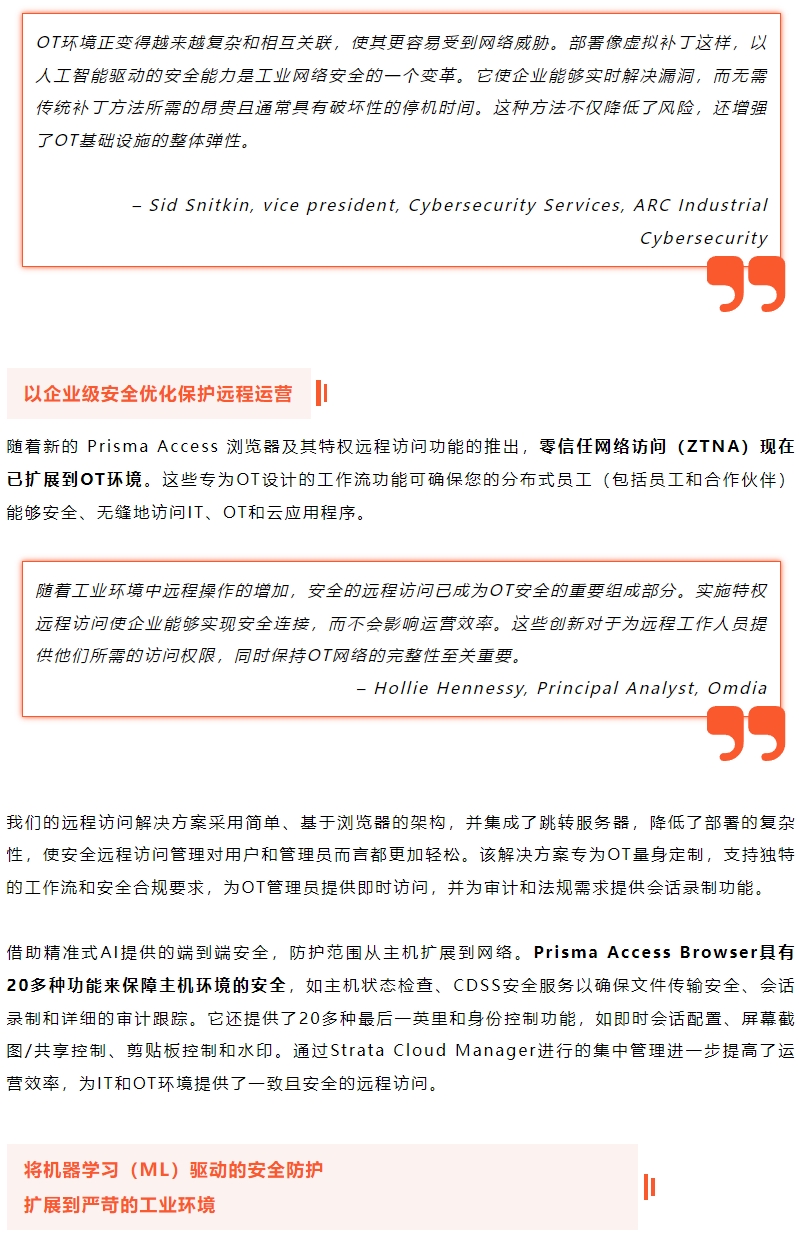 OT环境正变得越来越复杂和相互关联，使其更容易受到网络威胁。部署像虚拟补丁这样，以人工智能驱动的安全能力是工业网络安全的一个变革。它使企业能够实时解决漏洞，而无需传统补丁方法所需的昂贵且通常具有破坏性的停机时间。这种方法不仅降低了风险，还增强了OT基础设施的整体弹性。

– Sid Snitkin, vice president, Cybersecurity Services, ARC Industrial Cybersecurity

以企业级安全优化保护远程运营

随着新的 Prisma Access 浏览器及其特权远程访问功能的推出，零信任网络访问（ZTNA）现在已扩展到OT环境。这些专为OT设计的工作流功能可确保您的分布式员工（包括员工和合作伙伴）能够安全、无缝地访问IT、OT和云应用程序。

随着工业环境中远程操作的增加，安全的远程访问已成为OT安全的重要组成部分。实施特权远程访问使企业能够实现安全连接，而不会影响运营效率。这些创新对于为远程工作人员提供他们所需的访问权限，同时保持OT网络的完整性至关重要。

– Hollie Hennessy, Principal Analyst, Omdia

我们的远程访问解决方案采用简单、基于浏览器的架构，并集成了跳转服务器，降低了部署的复杂性，使安全远程访问管理对用户和管理员而言都更加轻松。该解决方案专为OT量身定制，支持独特的工作流和安全合规要求，为OT管理员提供即时访问，并为审计和法规需求提供会话录制功能。

借助精准式AI提供的端到端安全，防护范围从主机扩展到网络。Prisma Access Browser具有20多种功能来保障主机环境的安全，如主机状态检查、CDSS安全服务以确保文件传输安全、会话录制和详细的审计跟踪。它还提供了20多种最后一英里和身份控制功能，如即时会话配置、屏幕截图/共享控制、剪贴板控制和水印。通过Strata Cloud Manager进行的集中管理进一步提高了运营效率，为IT和OT环境提供了一致且安全的远程访问。

将机器学习（ML）驱动的安全防护
扩展到严苛的工业环境